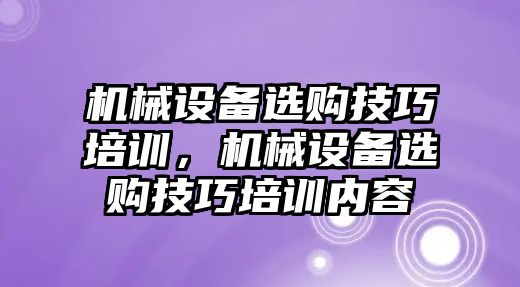 机械设备选购技巧培训，机械设备选购技巧培训内容